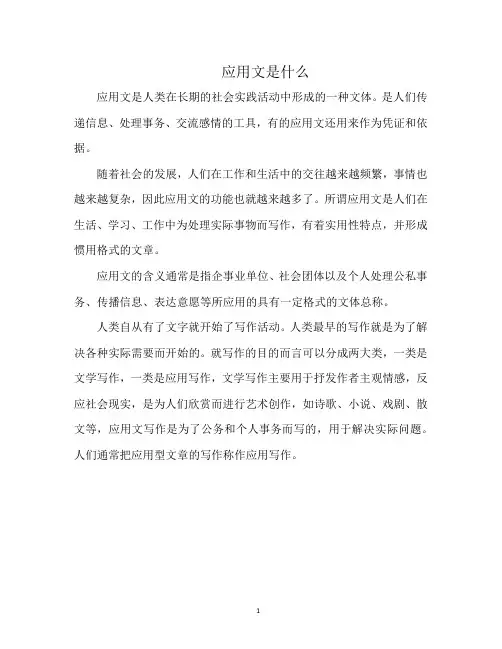 应用文是什么

应用文是人类在长期的社会实践活动中形成的一种文体。是人们传递信息、处理事务、交流感情的工具，有的应用文还用来作为凭证和依据。

随着社会的发展，人们在工作和生活中的交往越来越频繁，事情也越来越复杂，因此应用文的功能也就越来越多了。所谓应用文是人们在生活、学习、工作中为处理实际事物而写作，有着实用性特点，并形成惯用格式的文章。

应用文的含义通常是指企事业单位、社会团体以及个人处理公私事务、传播信息、表达意愿等所应用的具有一定格式的文体总称。

人类自从有了文字就开始了写作活动。人类最早的写作就是为了解决各种实际需要而开始的。就写作的目的而言可以分成两大类，一类是文学写作，一类是应用写作，文学写作主要用于抒发作者主观情感，反应社会现实，是为人们欣赏而进行艺术创作，如诗歌、小说、戏剧、散文等，应用文写作是为了公务和个人事务而写的，用于解决实际问题。人们通常把应用型文章的写作称作应用写作。

1